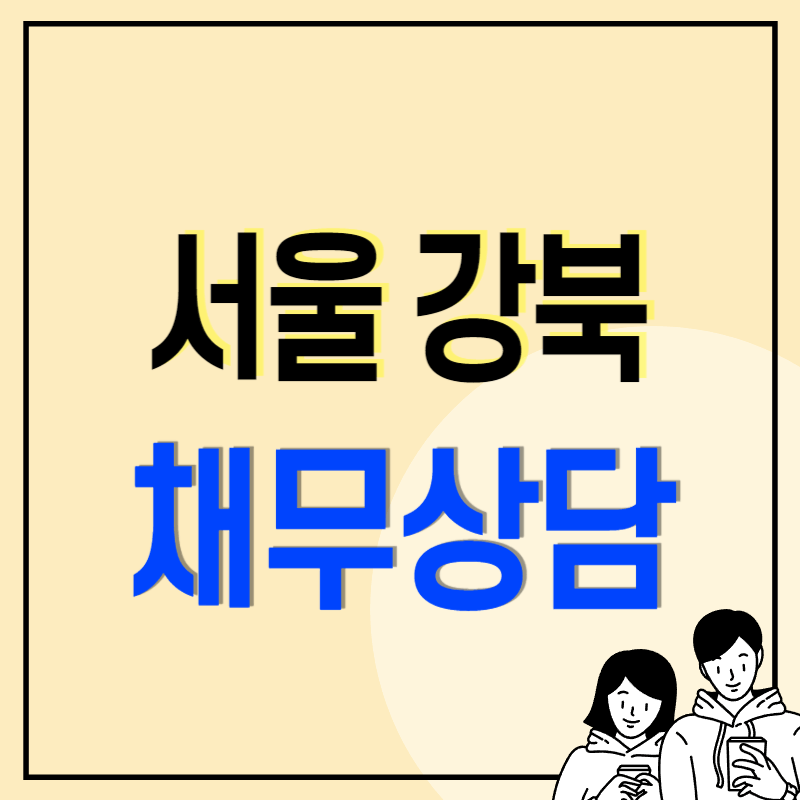 서울 강북
채무상담